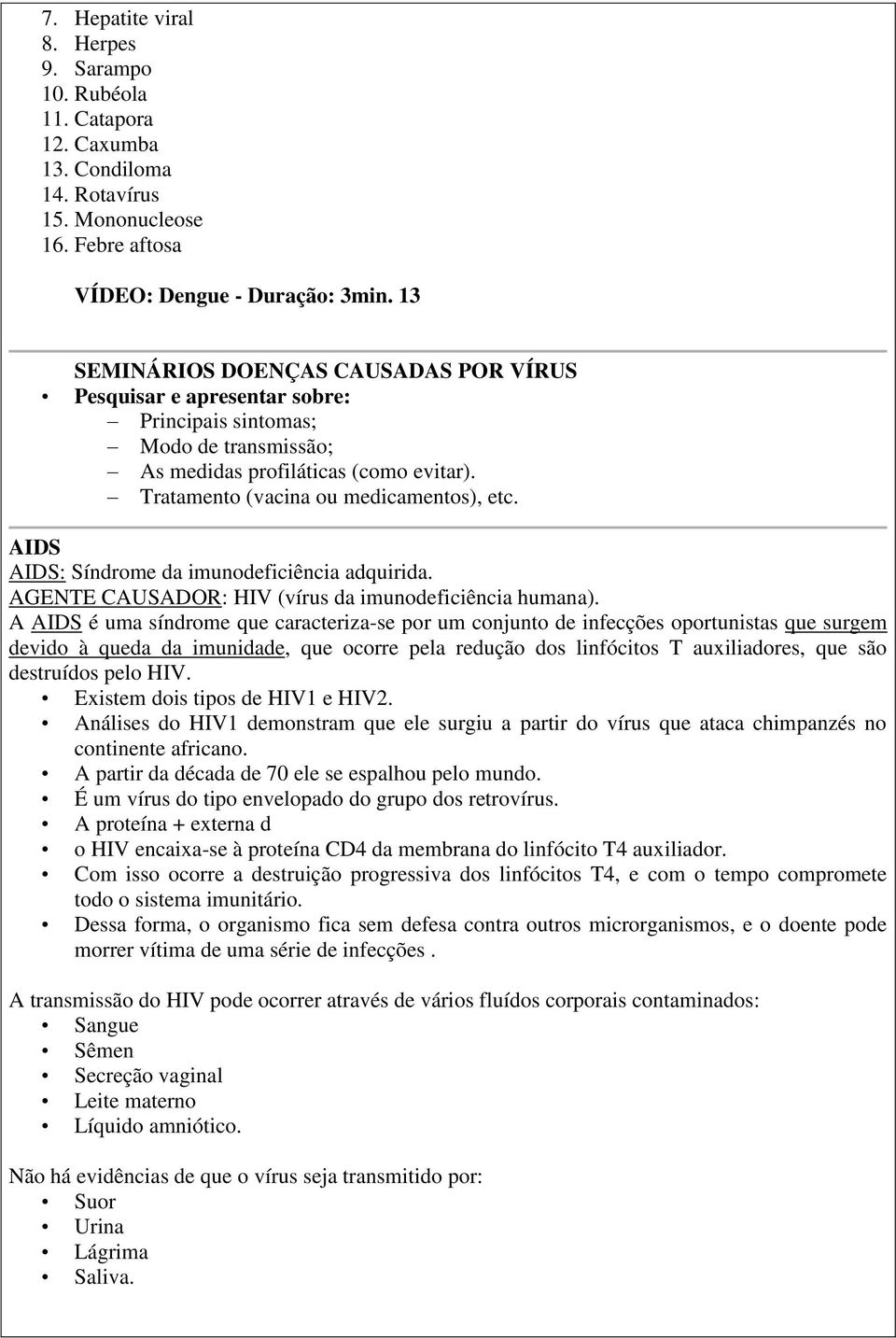 7. Hepatite viral
8. Herpes
9. Sarampo
10. Rubéola
11. Catapora
12. Caxumba
13. Condiloma
14. Rotavírus
15. Mononucleose
16. Febre aftosa

VÍDEO: Dengue - Duração: 3min. 13

SEMINÁRIOS DOENÇAS CAUSADAS POR VÍRUS
• Pesquisar e apresentar sobre:
– Principais sintomas;
– Modo de transmissão;
– As medidas profiláticas (como evitar).
– Tratamento (vacina ou medicamentos), etc.

AIDS
AIDS: Síndrome da imunodeficiência adquirida.
AGENTE CAUSADOR: HIV (vírus da imunodeficiência humana).
A AIDS é uma síndrome que caracteriza-se por um conjunto de infecções oportunistas que surgem devido à queda da imunidade, que ocorre pela redução dos linfócitos T auxiliadores, que são destruídos pelo HIV.
• Existem dois tipos de HIV1 e HIV2.
• Análises do HIV1 demonstram que ele surgiu a partir do vírus que ataca chimpanzés no continente africano.
• A partir da década de 70 ele se espalhou pelo mundo.
• É um vírus do tipo envelopado do grupo dos retrovírus.
• A proteína + externa d
• o HIV encaixa-se à proteína CD4 da membrana do linfócito T4 auxiliador.
• Com isso ocorre a destruição progressiva dos linfócitos T4, e com o tempo compromete todo o sistema imunitário.
• Dessa forma, o organismo fica sem defesa contra outros microrganismos, e o doente pode morrer vítima de uma série de infecções .

A transmissão do HIV pode ocorrer através de vários fluídos corporais contaminados:
• Sangue
• Sêmen
• Secreção vaginal
• Leite materno
• Líquido amniótico.

Não há evidências de que o vírus seja transmitido por:
• Suor
• Urina
• Lágrima
• Saliva.